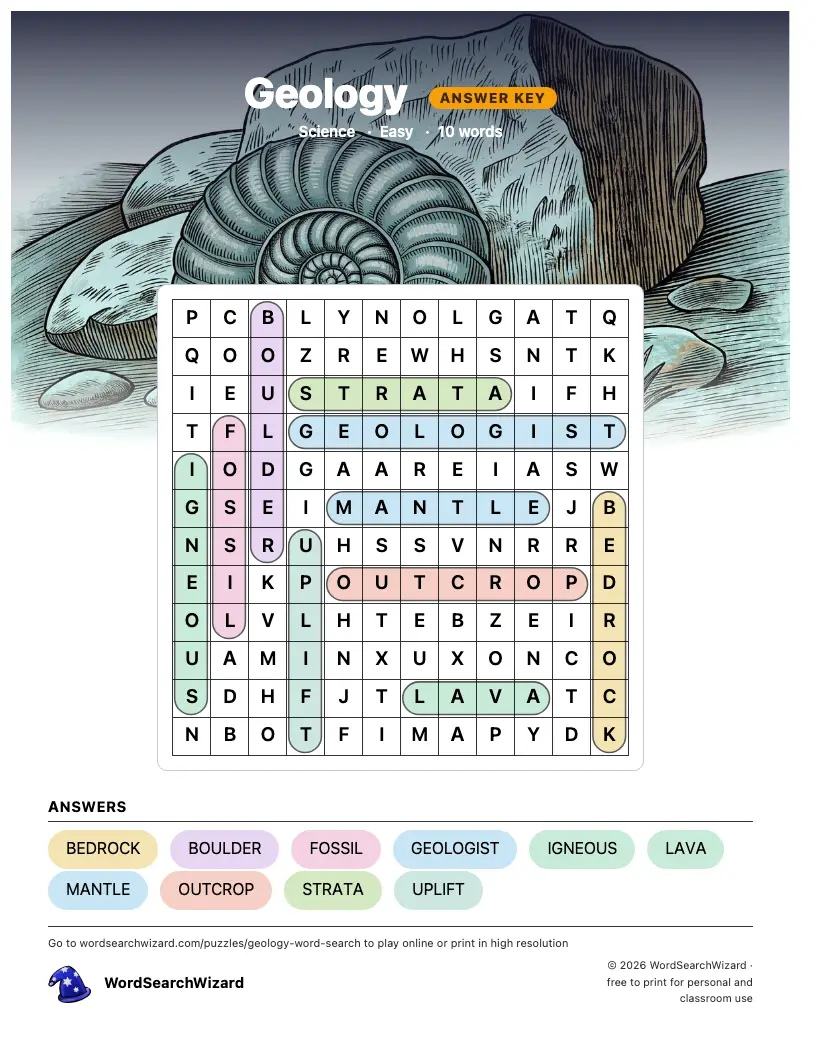 Geology ANSWER KEY

Science · Easy · 10 words

| P | C | B | L | Y | N | O | L | G | A | T | Q |
|---|---|---|---|---|---|---|---|---|---|---|---|
| Q | O | O | Z | R | E | W | H | S | N | T | K |
| I | E | U | S | T | R | A | T | A | I | F | H |
| T | F | L | G | E | O | L | O | G | I | S | T |
| I | O | D | G | A | A | R | E | I | A | S | W |
| G | S | E | I | M | A | N | T | L | E | J | B |
| N | S | R | U | H | S | S | V | N | R | R | E |
| E | I | K | P | O | U | T | C | R | O | P | D |
| O | L | V | L | H | T | E | B | Z | E | I | R |
| U | A | M | I | N | X | U | X | O | N | C | O |
| S | D | H | F | J | T | L | A | V | A | T | C |
| N | B | O | T | F | I | M | A | P | Y | D | K |

ANSWERS

BEDROCK BOULDER FOSSIL GEOLOGIST IGNEOUS LAVA
MANTLE OUTCROP STRATA UPLIFT

Go to wordsearchwizard.com/puzzles/geology-word-search to play online or print in high resolution

WordSearchWizard

© 2026 WordSearchWizard · free to print for personal and classroom use